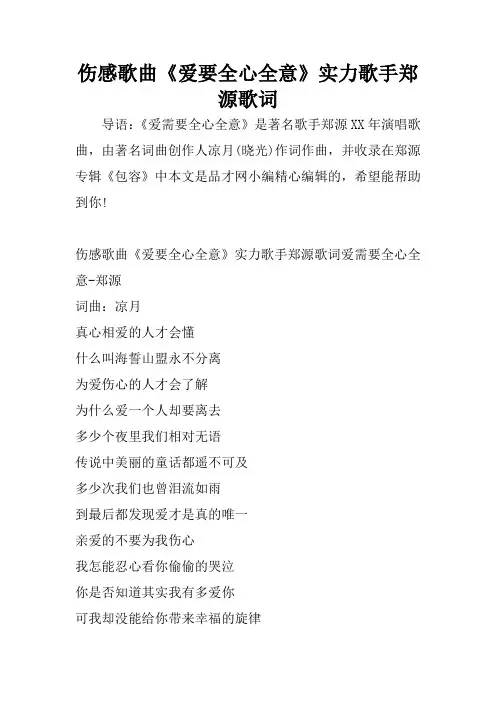 伤感歌曲《爱要全心全意》实力歌手郑源歌词

导语：《爱需要全心全意》是著名歌手郑源XX年演唱歌曲，由著名词曲创作人凉月(晓光)作词作曲，并收录在郑源专辑《包容》中本文是品才网小编精心编辑的，希望能帮助到你!

伤感歌曲《爱要全心全意》实力歌手郑源歌词爱需要全心全意-郑源
词曲：凉月
真心相爱的人才会懂
什么叫海誓山盟永不分离
为爱伤心的人才会了解
为什么爱一个人却要离去
多少个夜里我们相对无语
传说中美丽的童话都遥不可及
多少次我们也曾泪流如雨
到最后都发现爱才是真的唯一
亲爱的不要为我伤心
我怎能忍心看你偷偷的哭泣
你是否知道其实我有多爱你
可我却没能给你带来幸福的旋律